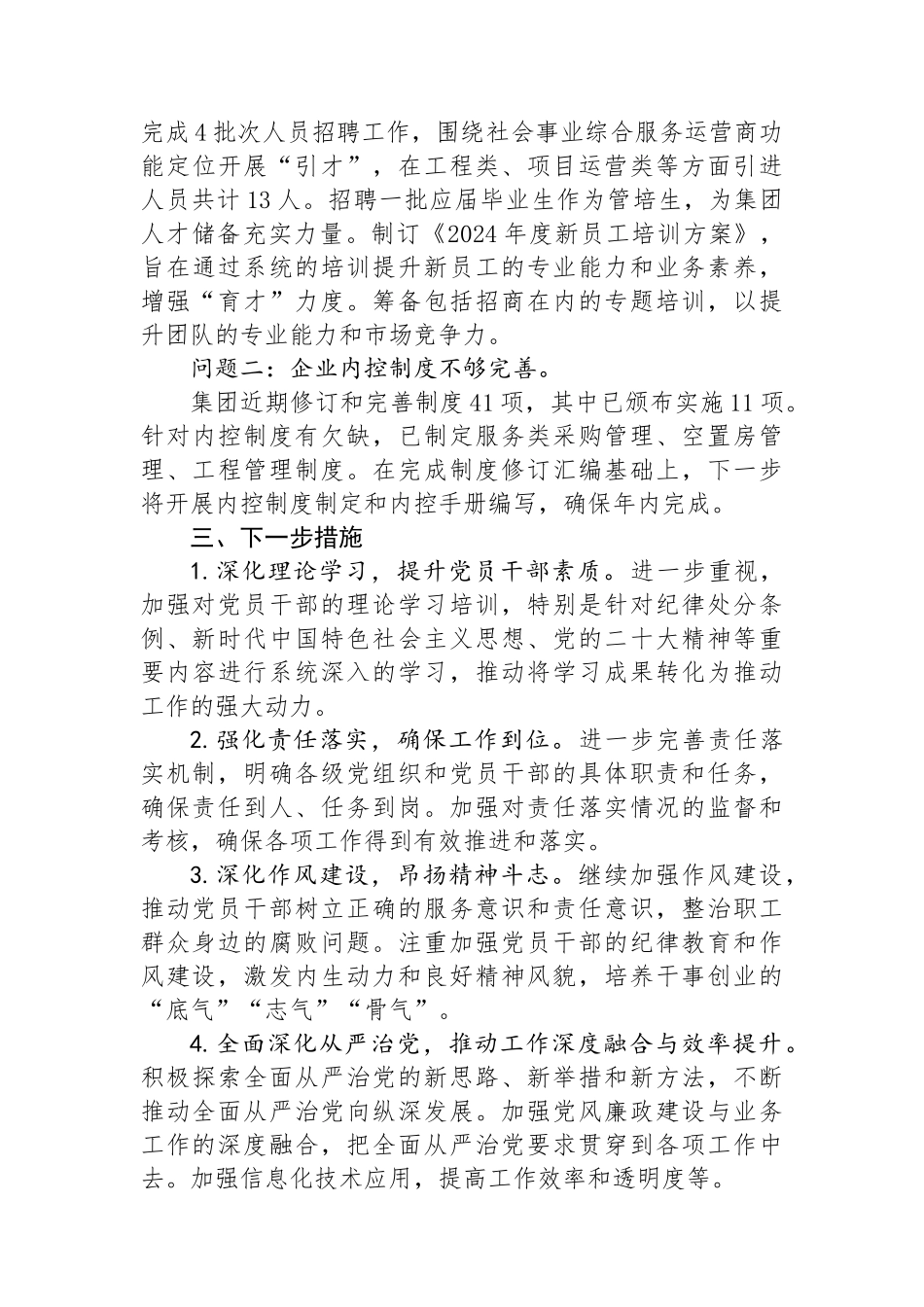 完成4批次人员招聘工作，围绕社会事业综合服务运营商功能定位开展“引才”，在工程类、项目运营类等方面引进人员共计13人。招聘一批应届毕业生作为管培生，为集团人才储备充实力量。制订《2024年度新员工培训方案》，旨在通过系统的培训提升新员工的专业能力和业务素养，增强“育才”力度。筹备包括招商在内的专题培训，以提升团队的专业能力和市场竞争力。

问题二：企业内控制度不够完善。

集团近期修订和完善制度41项，其中已颁布实施11项。针对内控制度有欠缺，已制定服务类采购管理、空置房管理、工程管理制度。在完成制度修订汇编基础上，下一步将开展内控制度制定和内控手册编写，确保年内完成。

三、下一步措施

1.深化理论学习，提升党员干部素质。进一步重视，加强对党员干部的理论学习培训，特别是针对纪律处分条例、新时代中国特色社会主义思想、党的二十大精神等重要内容进行系统深入的学习，推动将学习成果转化为推动工作的强大动力。

2.强化责任落实，确保工作到位。进一步完善责任落实机制，明确各级党组织和党员干部的具体职责和任务，确保责任到人、任务到岗。加强对责任落实情况的监督和考核，确保各项工作得到有效推进和落实。

3.深化作风建设，昂扬精神斗志。继续加强作风建设，推动党员干部树立正确的服务意识和责任意识，整治职工群众身边的腐败问题。注重加强党员干部的纪律教育和作风建设，激发内生动力和良好精神风貌，培养干事创业的“底气”“志气”“骨气”。

4.全面深化从严治党，推动工作深度融合与效率提升。积极探索全面从严治党的新思路、新举措和新方法，不断推动全面从严治党向纵深发展。加强党风廉政建设与业务工作的深度融合，把全面从严治党要求贯穿到各项工作中去。加强信息化技术应用，提高工作效率和透明度等。